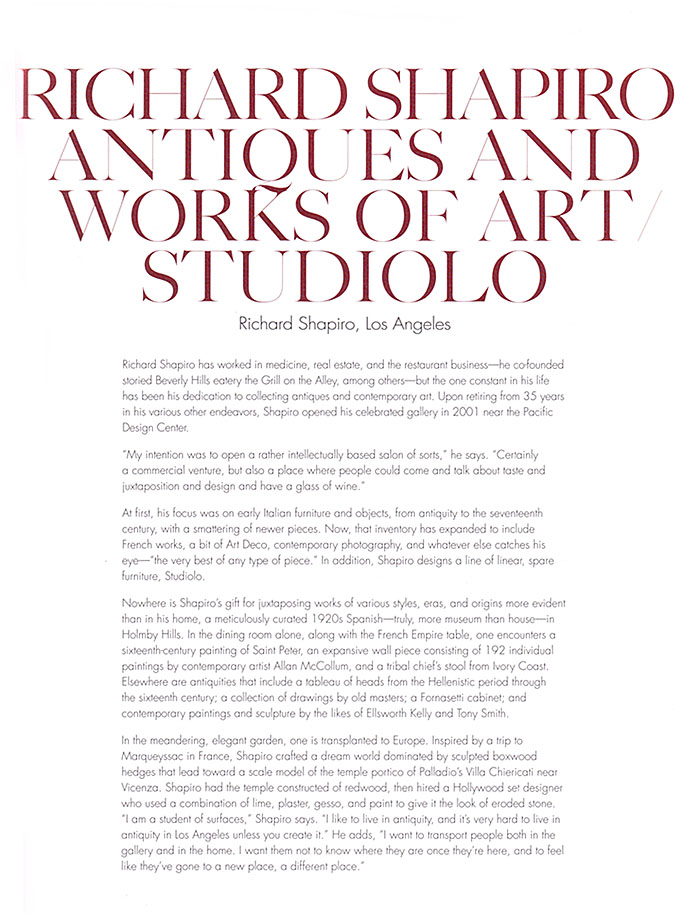 RICHARD SHAPIRO ANTIQUES AND WORKS OF ART/ STUDIOLO

Richard Shapiro, Los Angeles

Richard Shapiro has worked in medicine, real estate, and the restaurant business—he co-founded storied Beverly Hills eatery the Grill on the Alley, among others—but the one constant in his life has been his dedication to collecting antiques and contemporary art. Upon retiring from 35 years in his various other endeavors, Shapiro opened his celebrated gallery in 2001 near the Pacific Design Center.

"My intention was to open a rather intellectually based salon of sorts," he says. "Certainly a commercial venture, but also a place where people could come and talk about taste and juxtaposition and design and have a glass of wine."

At first, his focus was on early Italian furniture and objects, from antiquity to the seventeenth century, with a smattering of newer pieces. Now, that inventory has expanded to include French works, a bit of Art Deco, contemporary photography, and whatever else catches his eye—"the very best of any type of piece." In addition, Shapiro designs a line of linear, spare furniture, Studiolo.

Nowhere is Shapiro's gift for juxtaposing works of various styles, eras, and origins more evident than in his home, a meticulously curated 1920s Spanish—truly, more museum than house—in Holmby Hills. In the dining room alone, along with the French Empire table, one encounters a sixteenth-century painting of Saint Peter, an expansive wall piece consisting of 192 individual paintings by contemporary artist Allan McCollum, and a tribal chief's stool from Ivory Coast. Elsewhere are antiquities that include a tableau of heads from the Hellenistic period through the sixteenth century; a collection of drawings by old masters; a Fornasetti cabinet; and contemporary paintings and sculpture by the likes of Ellsworth Kelly and Tony Smith.

In the meandering, elegant garden, one is transplanted to Europe. Inspired by a trip to Marqueyssac in France, Shapiro crafted a dream world dominated by sculpted boxwood hedges that lead toward a scale model of the temple portico of Palladio's Villa Chiericati near Vicenza. Shapiro had the temple constructed of redwood, then hired a Hollywood set designer who used a combination of lime, plaster, gesso, and paint to give it the look of eroded stone. "I am a student of surfaces," Shapiro says. "I like to live in antiquity, and it's very hard to live in antiquity in Los Angeles unless you create it." He adds, "I want to transport people both in the gallery and in the home. I want them not to know where they are once they're here, and to feel like they've gone to a new place, a different place."